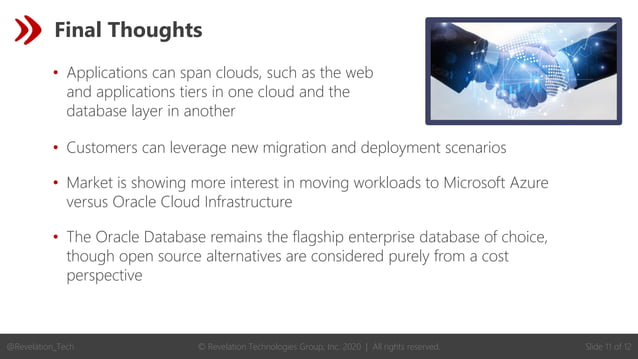 Final Thoughts

• Applications can span clouds, such as the web and applications tiers in one cloud and the database layer in another

• Customers can leverage new migration and deployment scenarios

• Market is showing more interest in moving workloads to Microsoft Azure versus Oracle Cloud Infrastructure

• The Oracle Database remains the flagship enterprise database of choice, though open source alternatives are considered purely from a cost perspective

@Revelation_Tech © Revelation Technologies Group, Inc. 2020 | All rights reserved. Slide 11 of 12